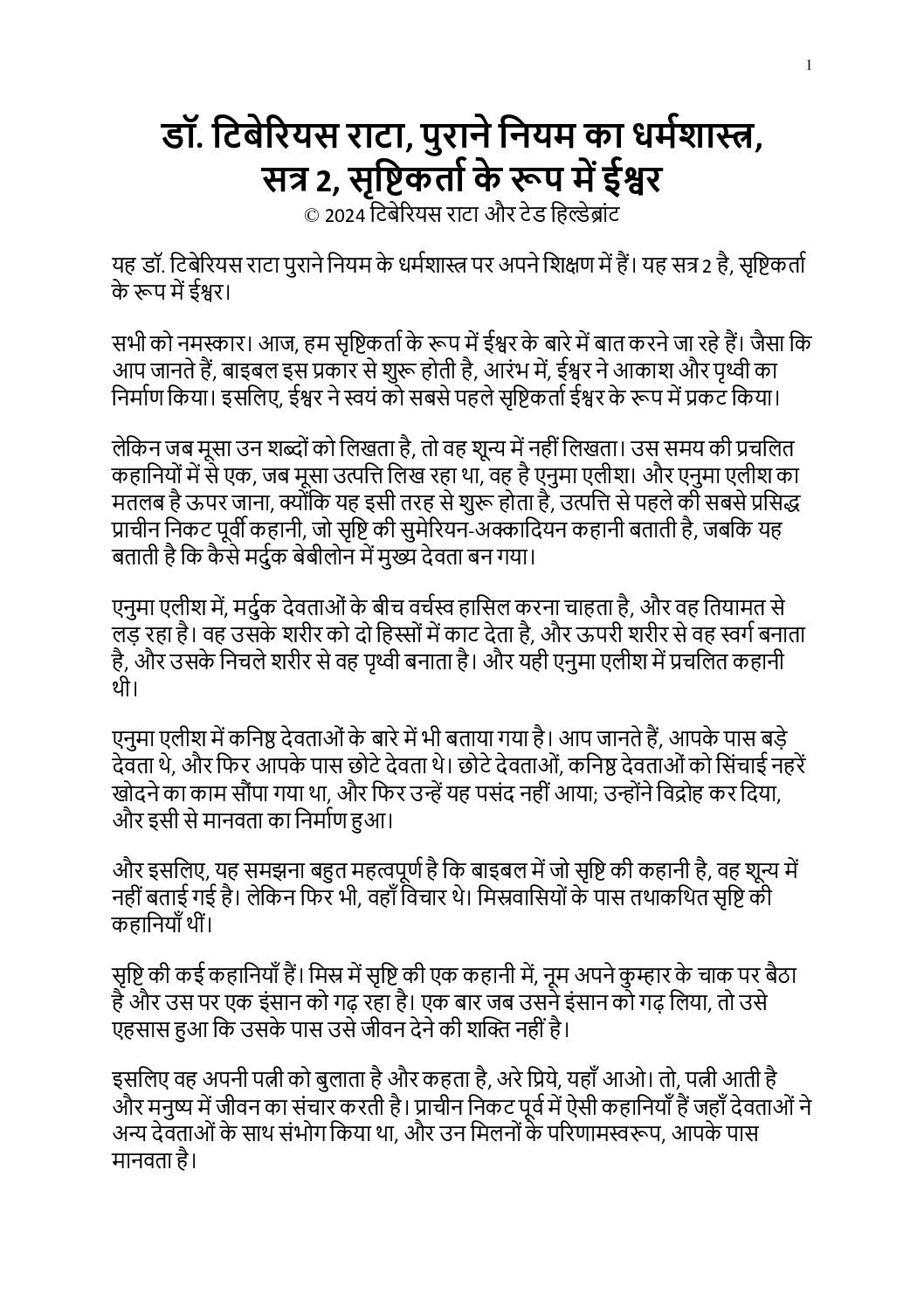 1

डॉ. टिबेरियस राटा, पुराने नियम का धर्मशास्त्र, सत्र 2, सृष्टिकर्ता के रूप में ईश्वर
© 2024 टिबेरियस राटा और टेड हिल्डेब्रांट

यह डॉ. टिबेरियस राटा पुराने नियम के धर्मशास्त्र पर अपने शिक्षण में हैं। यह सत्र 2 है, सृष्टिकर्ता के रूप में ईश्वर।

सभी को नमस्कार। आज, हम सृष्टिकर्ता के रूप में ईश्वर के बारे में बात करने जा रहे हैं। जैसा कि आप जानते हैं, बाइबल इस प्रकार से शुरू होती है, आरंभ में, ईश्वर ने आकाश और पृथ्वी का निर्माण किया। इसलिए, ईश्वर ने स्वयं को सबसे पहले सृष्टिकर्ता ईश्वर के रूप में प्रकट किया।

लेकिन जब मूसा उन शब्दों को लिखता है, तो वह शून्य में नहीं लिखता। उस समय की प्रचलित कहानियों में से एक, जब मूसा उत्पत्ति लिख रहा था, वह है एनुमा एलीश। और एनुमा एलीश का मतलब है ऊपर जाना, क्योंकि यह इसी तरह से शुरू होता है, उत्पत्ति से पहले की सबसे प्रसिद्ध प्राचीन निकट पूर्वी कहानी, जो सृष्टि की सुमेरियन-अक्कादियन कहानी बताती है, जबकि यह बताती है कि कैसे मर्दुक बेबीलोन में मुख्य देवता बन गया।

एनुमा एलीश में, मर्दुक देवताओं के बीच वर्चस्व हासिल करना चाहता है, और वह तियामत से लड़ रहा है। वह उसके शरीर को दो हिस्सों में काट देता है, और ऊपरी शरीर से वह स्वर्ग बनाता है, और उसके निचले शरीर से वह पृथ्वी बनाता है। और यही एनुमा एलीश में प्रचलित कहानी थी।

एनुमा एलीश में कनिष्ठ देवताओं के बारे में भी बताया गया है। आप जानते हैं, आपके पास बड़े देवता थे, और फिर आपके पास छोटे देवता थे। छोटे देवताओं, कनिष्ठ देवताओं को सिंचाई नहरें खोदने का काम सौंपा गया था, और फिर उन्हें यह पसंद नहीं आया; उन्होंने विद्रोह कर दिया, और इसी से मानवता का निर्माण हुआ।

और इसलिए, यह समझना बहुत महत्वपूर्ण है कि बाइबल में जो सृष्टि की कहानी है, वह शून्य में नहीं बताई गई है। लेकिन फिर भी, वहाँ विचार थे। मिस्रवासियों के पास तथाकथित सृष्टि की कहानियाँ थीं।

सृष्टि की कई कहानियाँ हैं। मिस्र में सृष्टि की एक कहानी में, नूम अपने कुम्हार के चाक पर बैठा है और उस पर एक इंसान को गढ़ रहा है। एक बार जब उसने इंसान को गढ़ लिया, तो उसे एहसास हुआ कि उसके पास उसे जीवन देने की शक्ति नहीं है।

इसलिए वह अपनी पत्नी को बुलाता है और कहता है, अरे प्रिये, यहाँ आओ। तो, पत्नी आती है और मनुष्य में जीवन का संचार करती है। प्राचीन निकट पूर्व में ऐसी कहानियाँ हैं जहाँ देवताओं ने अन्य देवताओं के साथ संभोग किया था, और उन मिलनों के परिणामस्वरूप, आपके पास मानवता है।